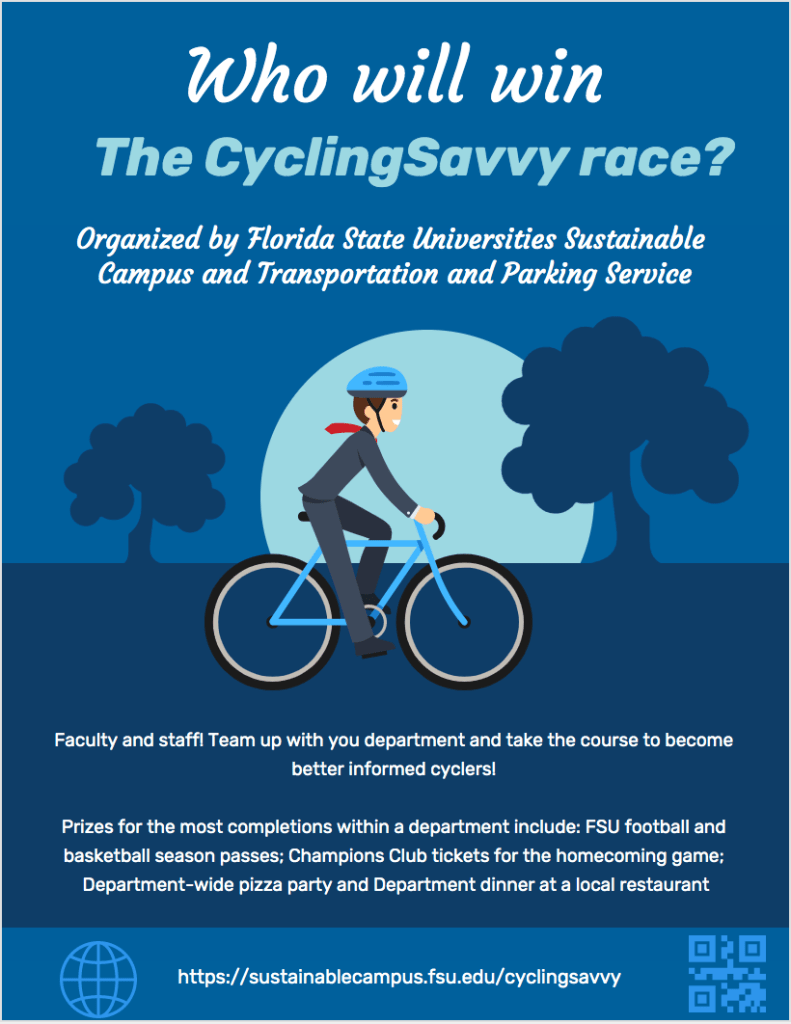 Who will win

The CyclingSavvy race?

Organized by Florida State Universities Sustainable Campus and Transportation and Parking Service

Faculty and staff! Team up with you department and take the course to become better informed cyclers!

Prizes for the most completions within a department include: FSU football and basketball season passes; Champions Club tickets for the homecoming game; Department-wide pizza party and Department dinner at a local restaurant

https://sustainablecampus.fsu.edu/cyclingsavvy